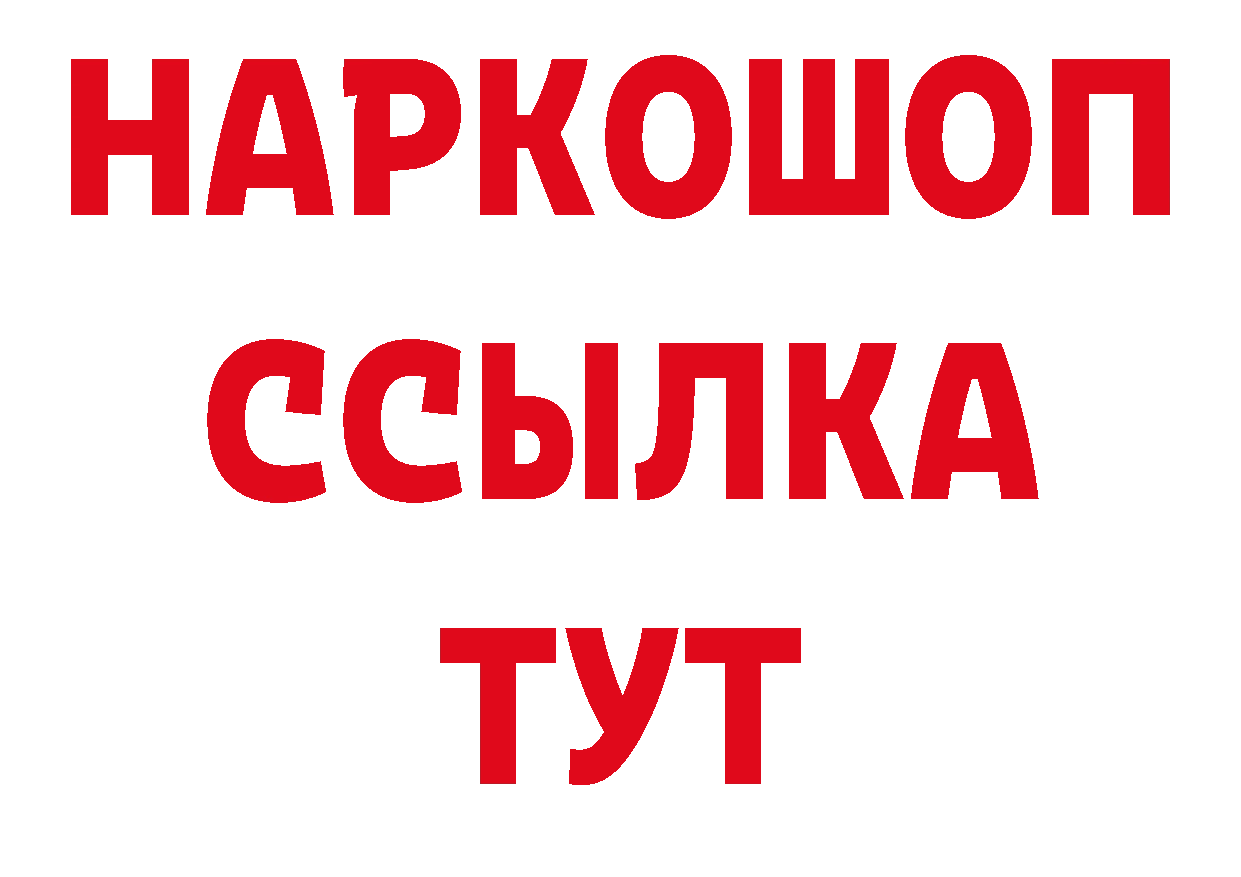 НАРКОШОП
ССЫЛКА
ТУТ